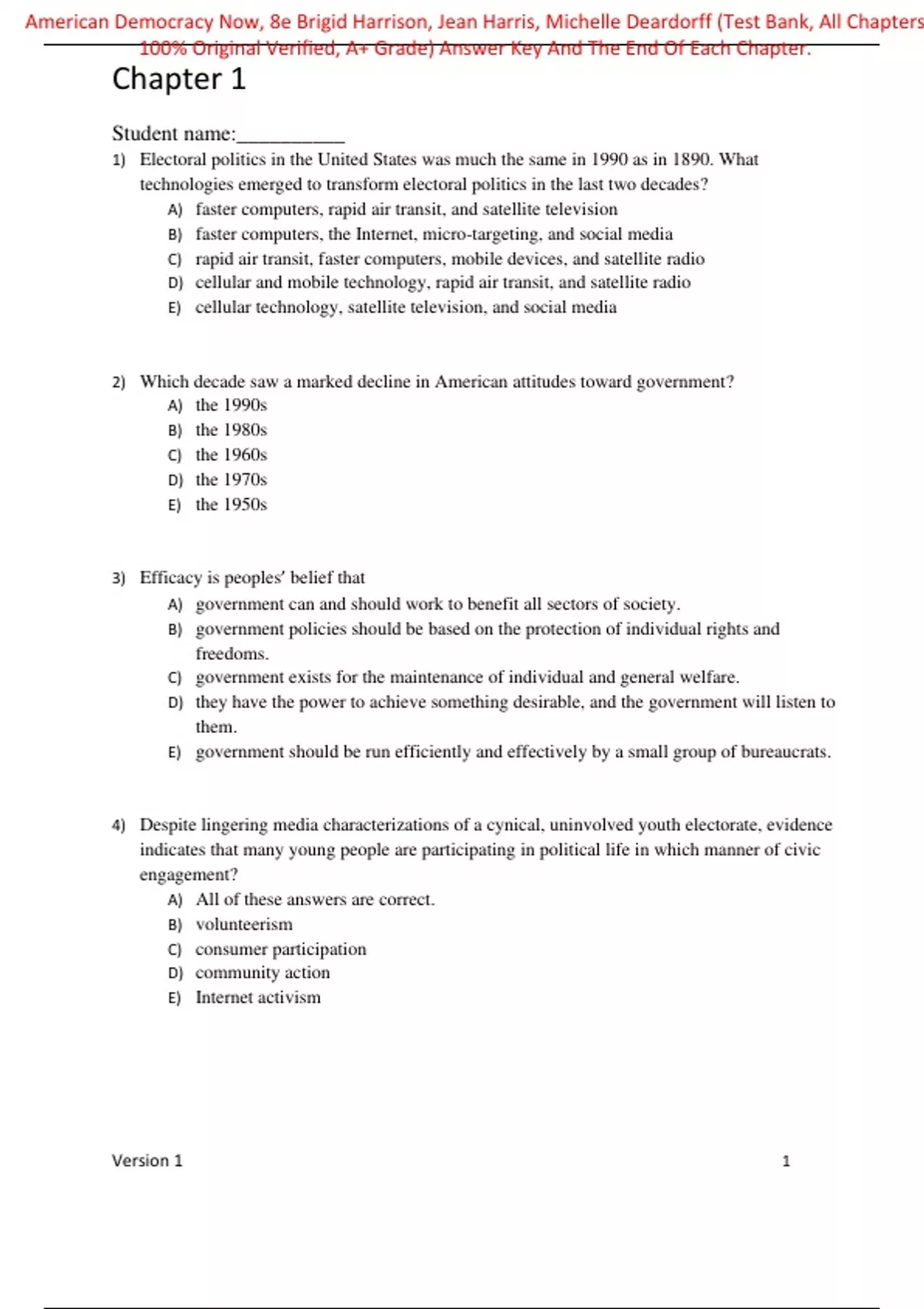 American Democracy Now, 8e Brigid Harrison, Jean Harris, Michelle Deardorff (Test Bank, All Chapters 100% Original Verified, A+ Grade) Answer Key And The End Of Each Chapter.

Chapter 1

Student name:__________

1) Electoral politics in the United States was much the same in 1990 as in 1890. What technologies emerged to transform electoral politics in the last two decades?
A) faster computers, rapid air transit, and satellite television
B) faster computers, the Internet, micro-targeting, and social media
C) rapid air transit, faster computers, mobile devices, and satellite radio
D) cellular and mobile technology, rapid air transit, and satellite radio
E) cellular technology, satellite television, and social media

2) Which decade saw a marked decline in American attitudes toward government?
A) the 1990s
B) the 1980s
C) the 1960s
D) the 1970s
E) the 1950s

3) Efficacy is peoples' belief that
A) government can and should work to benefit all sectors of society.
B) government policies should be based on the protection of individual rights and freedoms.
C) government exists for the maintenance of individual and general welfare.
D) they have the power to achieve something desirable, and the government will listen to them.
E) government should be run efficiently and effectively by a small group of bureaucrats.

4) Despite lingering media characterizations of a cynical, uninvolved youth electorate, evidence indicates that many young people are participating in political life in which manner of civic engagement?
A) All of these answers are correct.
B) volunteerism
C) consumer participation
D) community action
E) Internet activism

Version 1 1